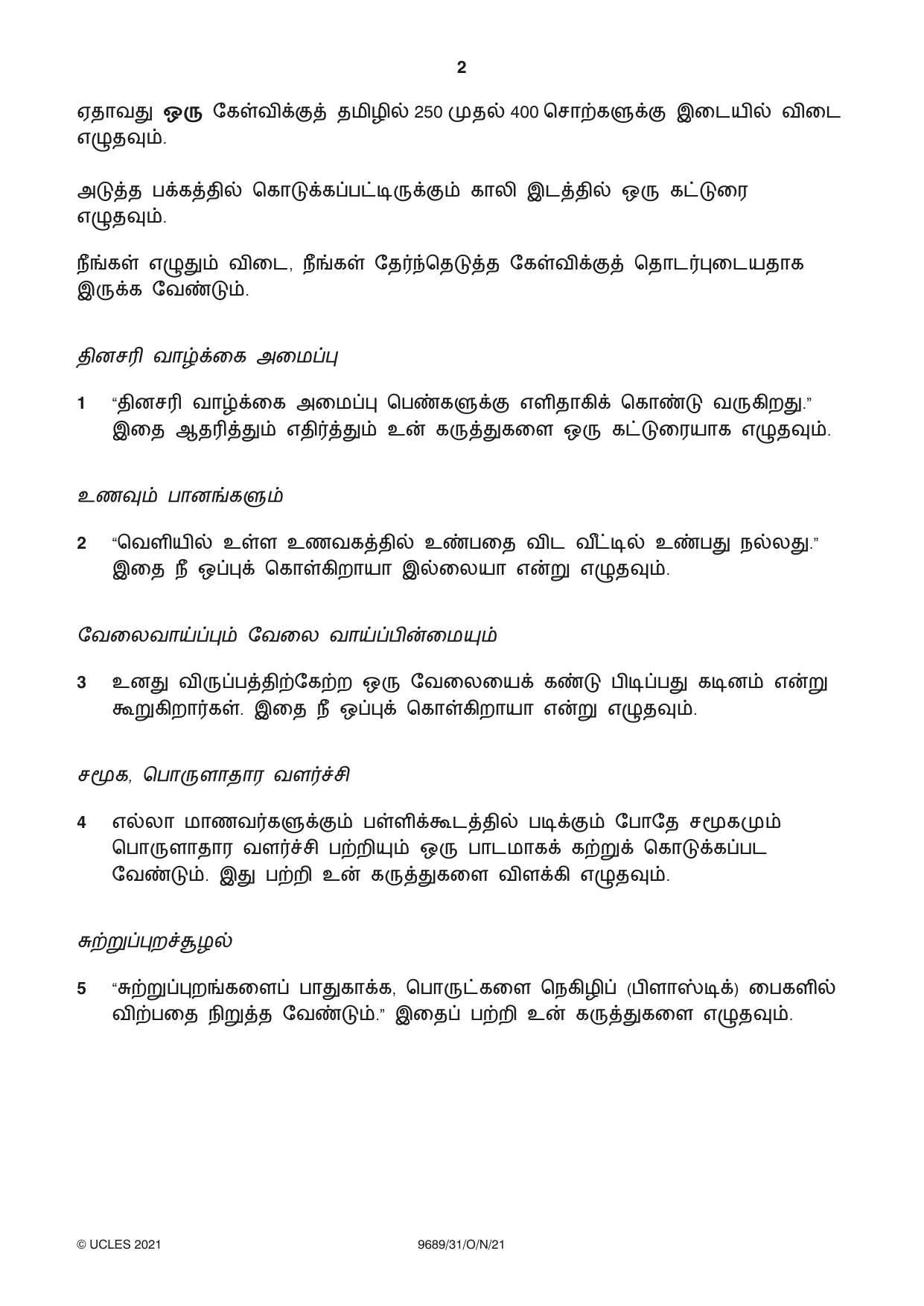 2

ஏதாவது ஒரு கேள்விக்குத் தமிழில் 250 முதல் 400 சொற்களுக்கு இடையில் விடை எழுதவும்.

அடுத்த பக்கத்தில் கொடுக்கப்பட்டிருக்கும் காலி இடத்தில் ஒரு கட்டுரை எழுதவும்.

நீங்கள் எழுதும் விடை, நீங்கள் தேர்ந்தெடுத்த கேள்விக்குத் தொடர்புடையதாக இருக்க வேண்டும்.

தினசரி வாழ்க்கை அமைப்பு

1 "தினசரி வாழ்க்கை அமைப்பு பெண்களுக்கு எளிதாகிக் கொண்டு வருகிறது." இதை ஆதரித்தும் எதிர்த்தும் உன் கருத்துகளை ஒரு கட்டுரையாக எழுதவும்.

உணவும் பானங்களும்

2 "வெளியில் உள்ள உணவகத்தில் உண்பதை விட வீட்டில் உண்பது நல்லது." இதை நீ ஒப்புக் கொள்கிறாயா இல்லையா என்று எழுதவும்.

வேலைவாய்ப்பும் வேலை வாய்ப்பின்மையும்

3 உனது விருப்பத்திற்கேற்ற ஒரு வேலையைக் கண்டு பிடிப்பது கடினம் என்று கூறுகிறார்கள். இதை நீ ஒப்புக் கொள்கிறாயா என்று எழுதவும்.

சமூக, பொருளாதார வளர்ச்சி

4 எல்லா மாணவர்களுக்கும் பள்ளிக்கூடத்தில் படிக்கும் போதே சமூகமும் பொருளாதார வளர்ச்சி பற்றியும் ஒரு பாடமாகக் கற்றுக் கொடுக்கப்பட வேண்டும். இது பற்றி உன் கருத்துகளை விளக்கி எழுதவும்.

சுற்றுப்புறச்சூழல்

5 "சுற்றுப்புறங்களைப் பாதுகாக்க, பொருட்களை நெகிழிப் (பிளாஸ்டிக்) பைகளில் விற்பதை நிறுத்த வேண்டும்." இதைப் பற்றி உன் கருத்துகளை எழுதவும்.

© UCLES 2021 9689/31/O/N/21